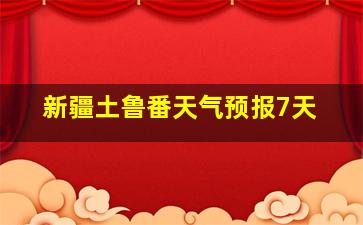 新疆土鲁番天气预报7天